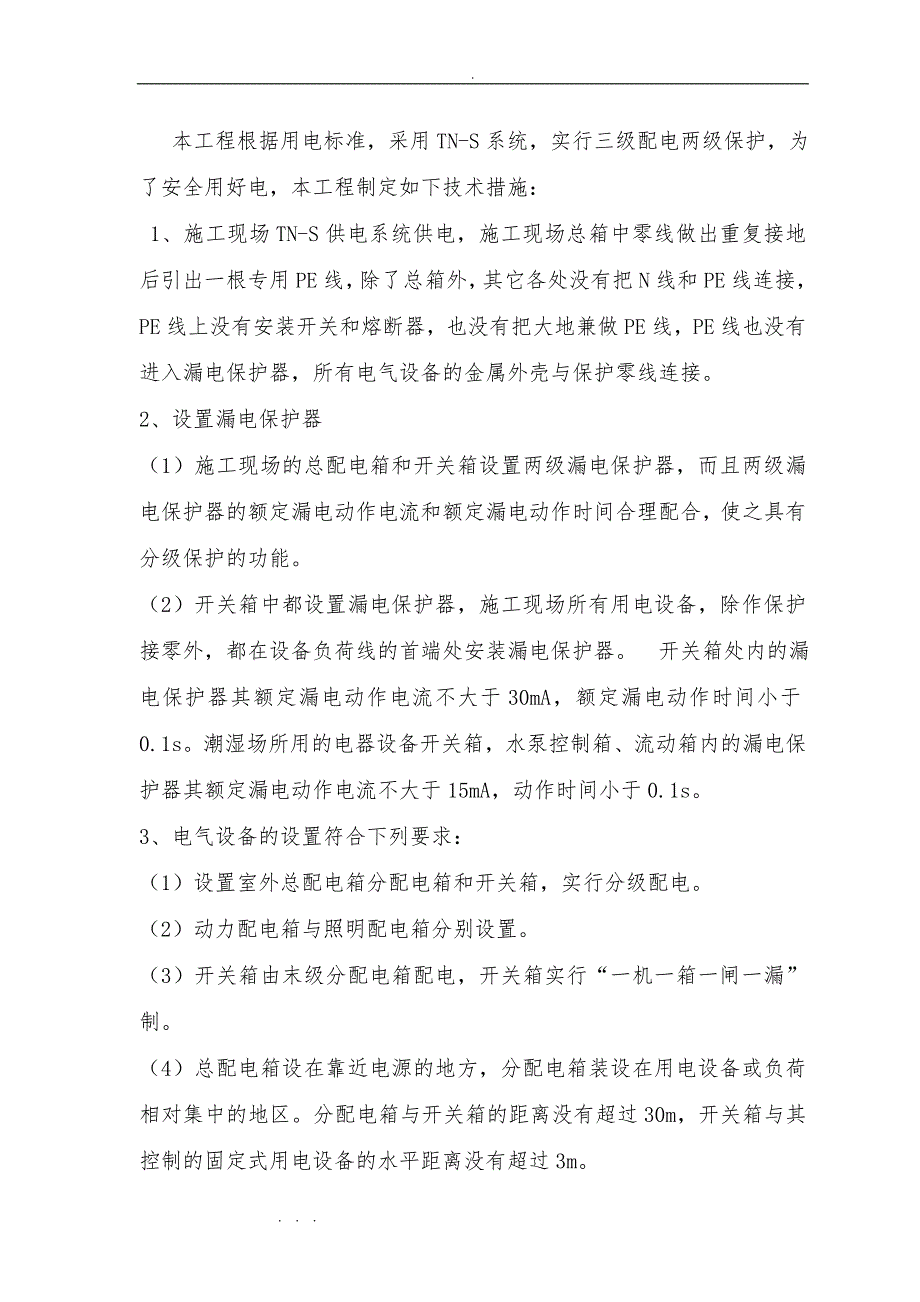 .

本工程根据用电标准，采用 TN-S 系统，实行三级配电两级保护，为了安全用好电，本工程制定如下技术措施：

1、施工现场 TN-S 供电系统供电，施工现场总箱中零线做出重复接地后引出一根专用 PE 线，除了总箱外，其它各处没有把 N 线和 PE 线连接，PE 线上没有安装开关和熔断器，也没有把大地兼做 PE 线，PE 线也没有进入漏电保护器，所有电气设备的金属外壳与保护零线连接。

2、设置漏电保护器

（1）施工现场的总配电箱和开关箱设置两级漏电保护器，而且两级漏电保护器的额定漏电动作电流和额定漏电动作时间合理配合，使之具有分级保护的功能。

（2）开关箱中都设置漏电保护器，施工现场所有用电设备，除作保护接零外，都在设备负荷线的首端处安装漏电保护器。 开关箱处内的漏电保护器其额定漏电动作电流不大于 30mA，额定漏电动作时间小于 0.1s。潮湿场所用的电器设备开关箱，水泵控制箱、流动箱内的漏电保护器其额定漏电动作电流不大于 15mA，动作时间小于 0.1s。

3、电气设备的设置符合下列要求：

（1）设置室外总配电箱分配电箱和开关箱，实行分级配电。

（2）动力配电箱与照明配电箱分别设置。

（3）开关箱由末级分配电箱配电，开关箱实行“一机一箱一闸一漏”制。

（4）总配电箱设在靠近电源的地方，分配电箱装设在用电设备或负荷相对集中的地区。分配电箱与开关箱的距离没有超过 30m，开关箱与其控制的固定式用电设备的水平距离没有超过 3m。

. . .